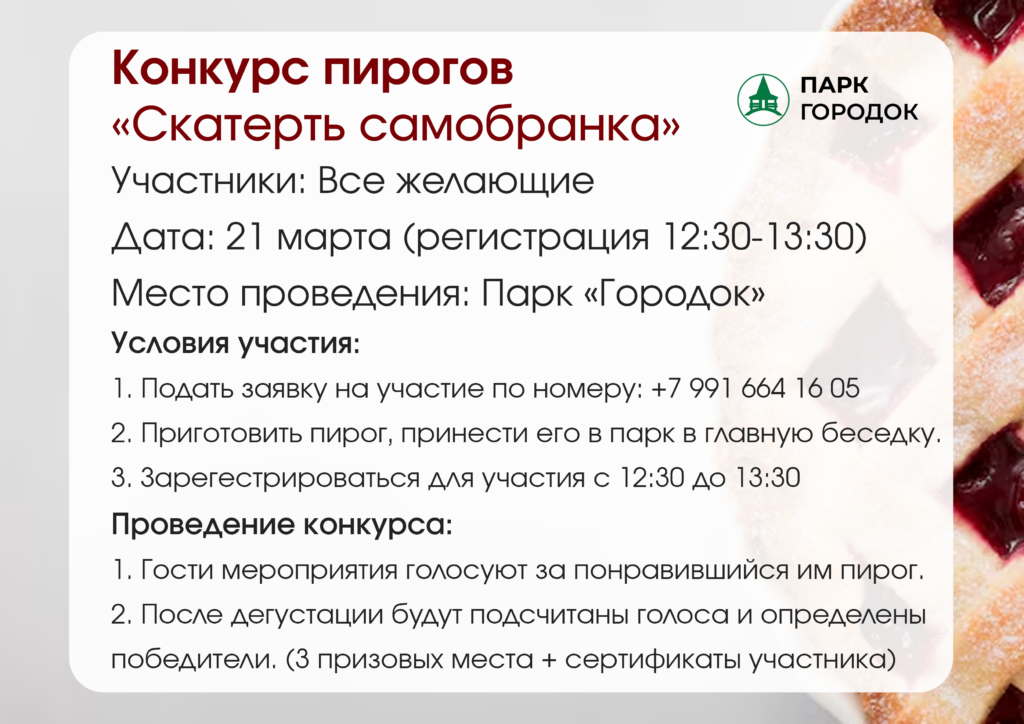 Конкурс пирогов
«Скатерть самобранка»

ПАРК
ГОРОДОК

Участники: Все желающие

Дата: 21 марта (регистрация 12:30-13:30)

Место проведения: Парк «Городок»

Условия участия:

1. Подать заявку на участие по номеру: +7 991 664 16 05

2. Приготовить пирог, принести его в парк в главную беседку.

3. Зарегестрироваться для участия с 12:30 до 13:30

Проведение конкурса:

1. Гости мероприятия голосуют за понравившийся им пирог.

2. После дегустации будут подсчитаны голоса и определены победители. (3 призовых места + сертификаты участника)